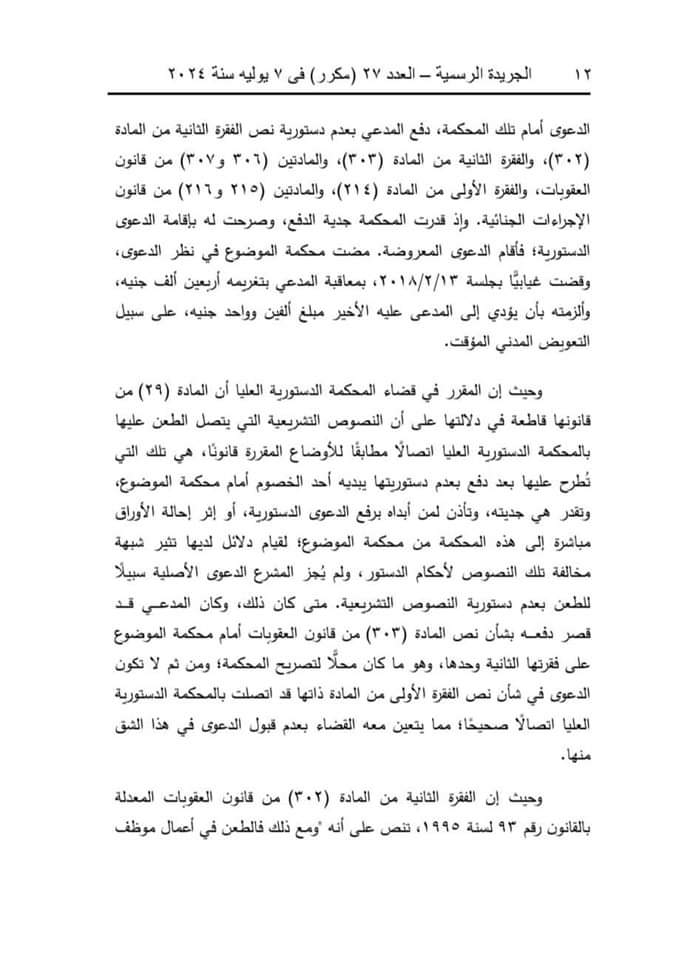 ١٢ الجريدة الرسمية – العدد ٢٧ (مكرر) فى ٧ يوليه سنة ٢٠٢٤

الدعوى أمام تلك المحكمة، دفع المدعي بعدم دستورية نص الفقرة الثانية من المادة (٣٠٢)، والفقرة الثانية من المادة (٣٠٣)، والمادتين (٣٠٦ و٣٠٧) من قانون العقوبات، والفقرة الأولى من المادة (٢١٤)، والمادتين (٢١٥ و٢١٦) من قانون الإجراءات الجنائية. وإذ قدرت المحكمة جدية الدفع، وصرحت له بإقامة الدعوى الدستورية؛ فأقام الدعوى المعروضة. مضت محكمة الموضوع في نظر الدعوى، وقضت غيابيًّا بجلسة ٢٠١٨/٢/١٣، بمعاقبة المدعي بتغريمه أربعين ألف جنيه، وألزمته بأن يؤدي إلى المدعى عليه الأخير مبلغ ألفين وواحد جنيه، على سبيل التعويض المدني المؤقت.

وحيث إن المقرر في قضاء المحكمة الدستورية العليا أن المادة (٢٩) من قانونها قاطعة في دلالتها على أن النصوص التشريعية التي يتصل الطعن عليها بالمحكمة الدستورية العليا اتصالًا مطابقًا للأوضاع المقررة قانونًا، هي تلك التي تُطرح عليها بعد دفع بعدم دستوريتها يبديه أحد الخصوم أمام محكمة الموضوع، وتقدر هي جديته، وتأذن لمن أبداه برفع الدعوى الدستورية، أو إثر إحالة الأوراق مباشرة إلى هذه المحكمة من محكمة الموضوع؛ لقيام دلائل لديها تثير شبهة مخالفة تلك النصوص لأحكام الدستور، ولم يُجز المشرع الدعوى الأصلية سبيلًا للطعن بعدم دستورية النصوص التشريعية. متى كان ذلك، وكان المدعي قد قصر دفعه بشأن نص المادة (٣٠٣) من قانون العقوبات أمام محكمة الموضوع على فقرتها الثانية وحدها، وهو ما كان محلًّا لتصريح المحكمة؛ ومن ثم لا تكون الدعوى في شأن نص الفقرة الأولى من المادة ذاتها قد اتصلت بالمحكمة الدستورية العليا اتصالًا صحيحًا؛ مما يتعين معه القضاء بعدم قبول الدعوى في هذا الشق منها.

وحيث إن الفقرة الثانية من المادة (٣٠٢) من قانون العقوبات المعدلة بالقانون رقم ٩٣ لسنة ١٩٩٥، تنص على أنه "ومع ذلك فالطعن في أعمال موظف